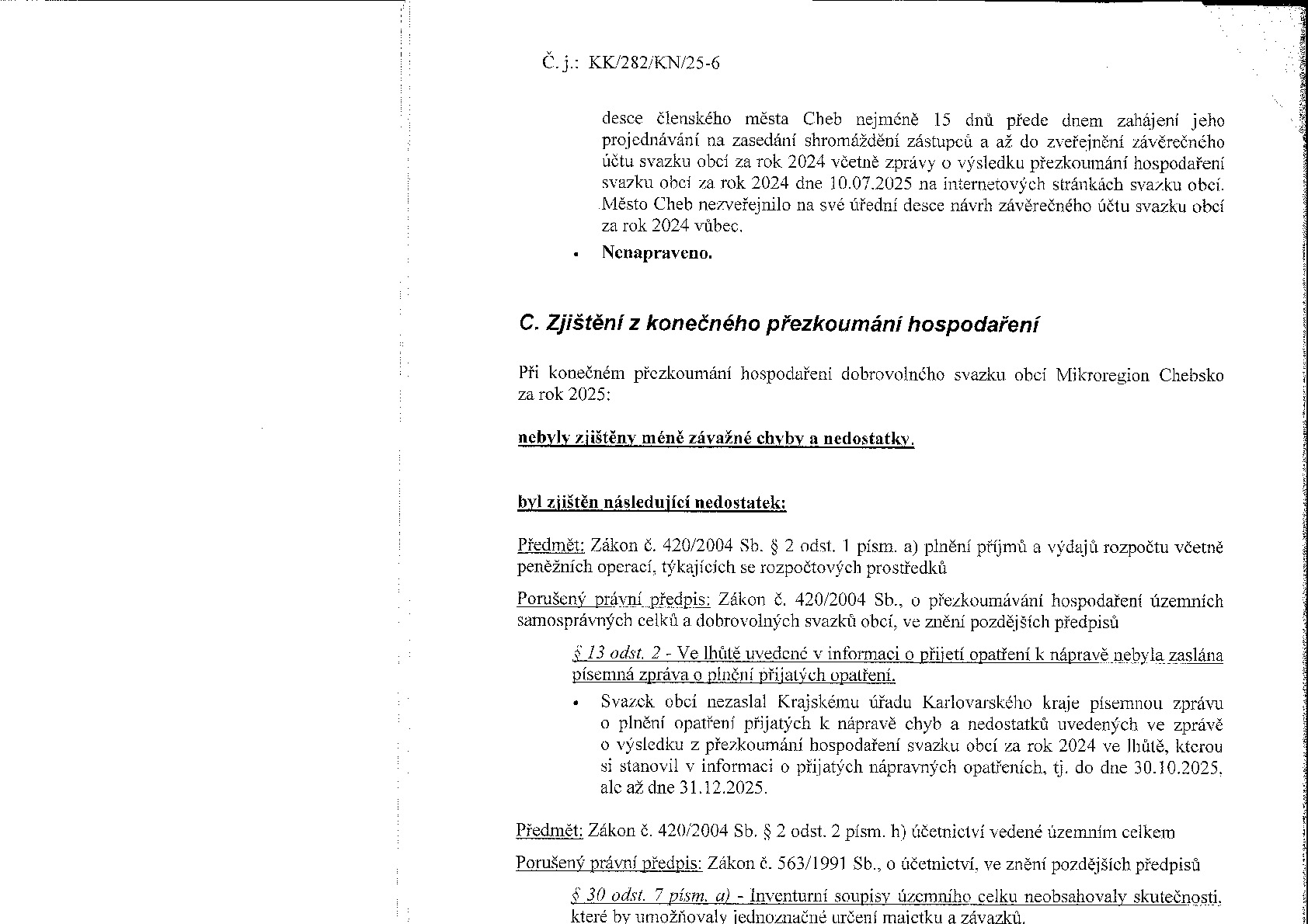 Č. j.: KK/282/KN/25-6

desce členského města Cheb nejméně 15 dnů přede dnem zahájení jeho projednávání na zasedání shromáždění zástupců a až do zveřejnění závěrečného účtu svazku obcí za rok 2024 včetně zprávy o výsledku přezkoumání hospodaření svazku obcí za rok 2024 dne 10.07.2025 na internetových stránkách svazku obcí. Město Cheb nezveřejnilo na své úřední desce návrh závěrečného účtu svazku obcí za rok 2024 vůbec.

• Nenapraveno.

C. Zjištění z konečného přezkoumání hospodaření

Při konečném přezkoumání hospodaření dobrovolného svazku obcí Mikroregion Chebsko za rok 2025:

nebyly zjištěny méně závažné chyby a nedostatky.

byl zjištěn následující nedostatek:

Předmět: Zákon č. 420/2004 Sb. § 2 odst. 1 písm. a) plnění příjmů a výdajů rozpočtu včetně peněžních operací, týkajících se rozpočtových prostředků

Porušený právní předpis: Zákon č. 420/2004 Sb., o přezkoumávání hospodaření územních samosprávných celků a dobrovolných svazků obcí, ve znění pozdějších předpisů

§ 13 odst. 2 - Ve lhůtě uvedené v informaci o přijetí opatření k nápravě nebyla zaslána písemná zpráva o plnění přijatých opatření.

• Svazek obcí nezaslal Krajskému úřadu Karlovarského kraje písemnou zprávu o plnění opatření přijatých k nápravě chyb a nedostatků uvedených ve zprávě o výsledku z přezkoumání hospodaření svazku obcí za rok 2024 ve lhůtě, kterou si stanovil v informaci o přijatých nápravných opatřeních, tj. do dne 30.10.2025, ale až dne 31.12.2025.

Předmět: Zákon č. 420/2004 Sb. § 2 odst. 2 písm. h) účetnictví vedené územním celkem

Porušený právní předpis: Zákon č. 563/1991 Sb., o účetnictví, ve znění pozdějších předpisů

§ 30 odst. 7 písm. a) - Inventurní soupisy územního celku neobsahovaly skutečnosti, které by umožňovaly jednoznačné určení majetku a závazků.